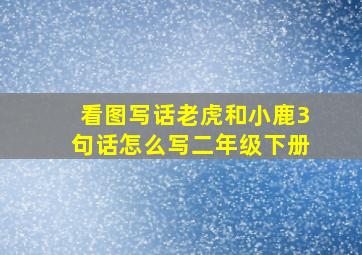 看图写话老虎和小鹿3句话怎么写二年级下册